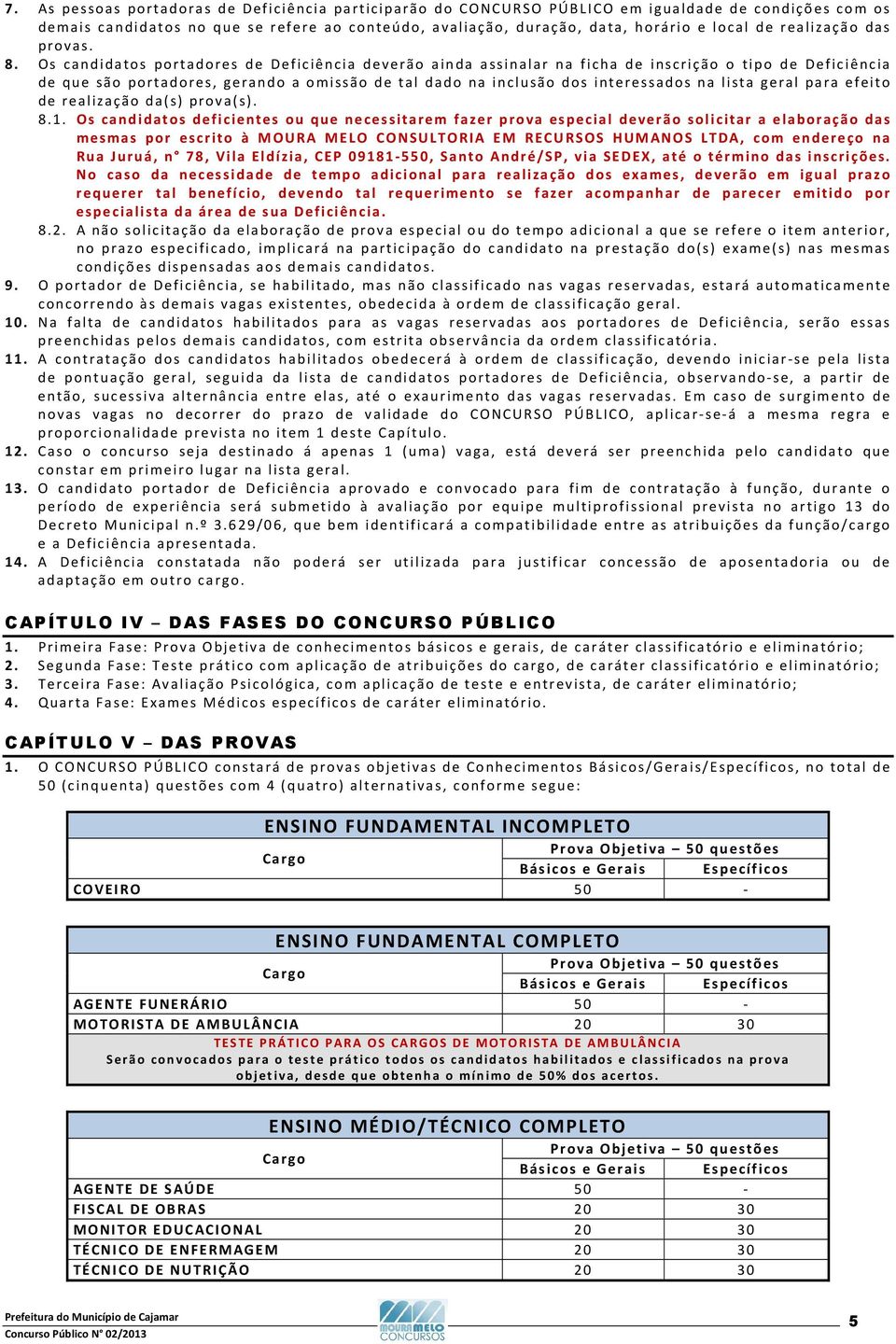 7. As pessoas portadoras de Deficiência participarão do CONCURSO PÚBLICO em igualdade de condições com os demais candidatos no que se refere ao conteúdo, avaliação, duração, data, horário e local de realização das provas.

8. Os candidatos portadores de Deficiência deverão ainda assinalar na ficha de inscrição o tipo de Deficiência de que são portadores, gerando a omissão de tal dado na inclusão dos interessados na lista geral para efeito de realização da(s) prova(s).

8.1. Os candidatos deficientes ou que necessitarem fazer prova especial deverão solicitar a elaboração das mesmas por escrito à MOURA MELO CONSULTORIA EM RECURSOS HUMANOS LTDA, com endereço na Rua Juruá, n° 78, Vila Eldízia, CEP 09181-550, Santo André/SP, via SEDEX, até o término das inscrições. No caso da necessidade de tempo adicional para realização dos exames, deverão em igual prazo requerer tal benefício, devendo tal requerimento se fazer acompanhar de parecer emitido por especialista da área de sua Deficiência.

8.2. A não solicitação da elaboração de prova especial ou do tempo adicional a que se refere o item anterior, no prazo especificado, implicará na participação do candidato na prestação do(s) exame(s) nas mesmas condições dispensadas aos demais candidatos.

9. O portador de Deficiência, se habilitado, mas não classificado nas vagas reservadas, estará automaticamente concorrendo às demais vagas existentes, obedecida à ordem de classificação geral.

10. Na falta de candidatos habilitados para as vagas reservadas aos portadores de Deficiência, serão essas preenchidas pelos demais candidatos, com estrita observância da ordem classificatória.

11. A contratação dos candidatos habilitados obedecerá à ordem de classificação, devendo iniciar-se pela lista de pontuação geral, seguida da lista de candidatos portadores de Deficiência, observando-se, a partir de então, sucessiva alternância entre elas, até o exaurimento das vagas reservadas. Em caso de surgimento de novas vagas no decorrer do prazo de validade do CONCURSO PÚBLICO, aplicar-se-á a mesma regra e proporcionalidade prevista no item 1 deste Capítulo.

12. Caso o concurso seja destinado á apenas 1 (uma) vaga, está deverá ser preenchida pelo candidato que constar em primeiro lugar na lista geral.

13. O candidato portador de Deficiência aprovado e convocado para fim de contratação à função, durante o período de experiência será submetido à avaliação por equipe multiprofissional prevista no artigo 13 do Decreto Municipal n.º 3.629/06, que bem identificará a compatibilidade entre as atribuições da função/cargo e a Deficiência apresentada.

14. A Deficiência constatada não poderá ser utilizada para justificar concessão de aposentadoria ou de adaptação em outro cargo.

CAPÍTULO IV – DAS FASES DO CONCURSO PÚBLICO

1. Primeira Fase: Prova Objetiva de conhecimentos básicos e gerais, de caráter classificatório e eliminatório;
2. Segunda Fase: Teste prático com aplicação de atribuições do cargo, de caráter classificatório e eliminatório;
3. Terceira Fase: Avaliação Psicológica, com aplicação de teste e entrevista, de caráter eliminatório;
4. Quarta Fase: Exames Médicos específicos de caráter eliminatório.

CAPÍTULO V – DAS PROVAS

1. O CONCURSO PÚBLICO constará de provas objetivas de Conhecimentos Básicos/Gerais/Específicos, no total de 50 (cinquenta) questões com 4 (quatro) alternativas, conforme segue:

ENSINO FUNDAMENTAL INCOMPLETO

| Cargo | Prova Objetiva – 50 questões | |
|---|---|---|
| | Básicos e Gerais | Específicos |
| COVEIRO | 50 | - |

ENSINO FUNDAMENTAL COMPLETO

| Cargo | Prova Objetiva – 50 questões | |
|---|---|---|
| | Básicos e Gerais | Específicos |
| AGENTE FUNERÁRIO | 50 | - |
| MOTORISTA DE AMBULÂNCIA | 20 | 30 |

TESTE PRÁTICO PARA OS CARGOS DE MOTORISTA DE AMBULÂNCIA
Serão convocados para o teste prático todos os candidatos habilitados e classificados na prova objetiva, desde que obtenha o mínimo de 50% dos acertos.

ENSINO MÉDIO/TÉCNICO COMPLETO

| Cargo | Prova Objetiva – 50 questões | |
|---|---|---|
| | Básicos e Gerais | Específicos |
| AGENTE DE SAÚDE | 50 | - |
| FISCAL DE OBRAS | 20 | 30 |
| MONITOR EDUCACIONAL | 20 | 30 |
| TÉCNICO DE ENFERMAGEM | 20 | 30 |
| TÉCNICO DE NUTRIÇÃO | 20 | 30 |

Prefeitura do Município de Cajamar
Concurso Público N° 02/2013
MOURA MELO CONCURSOS
5